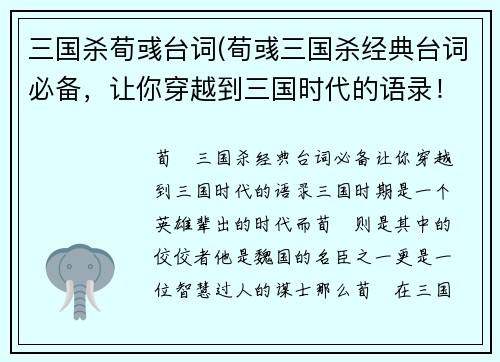 三国杀荀彧台词(荀彧三国杀经典台词必备，让你穿越到三国时代的语录！

荀 三国杀经典台词必备让你穿越到三国时代的语录三国时期是一个英雄辈出的时代而荀 则是其中的佼佼者他是魏国的名臣之一更是一位智慧过人的谋士那么荀 在三国